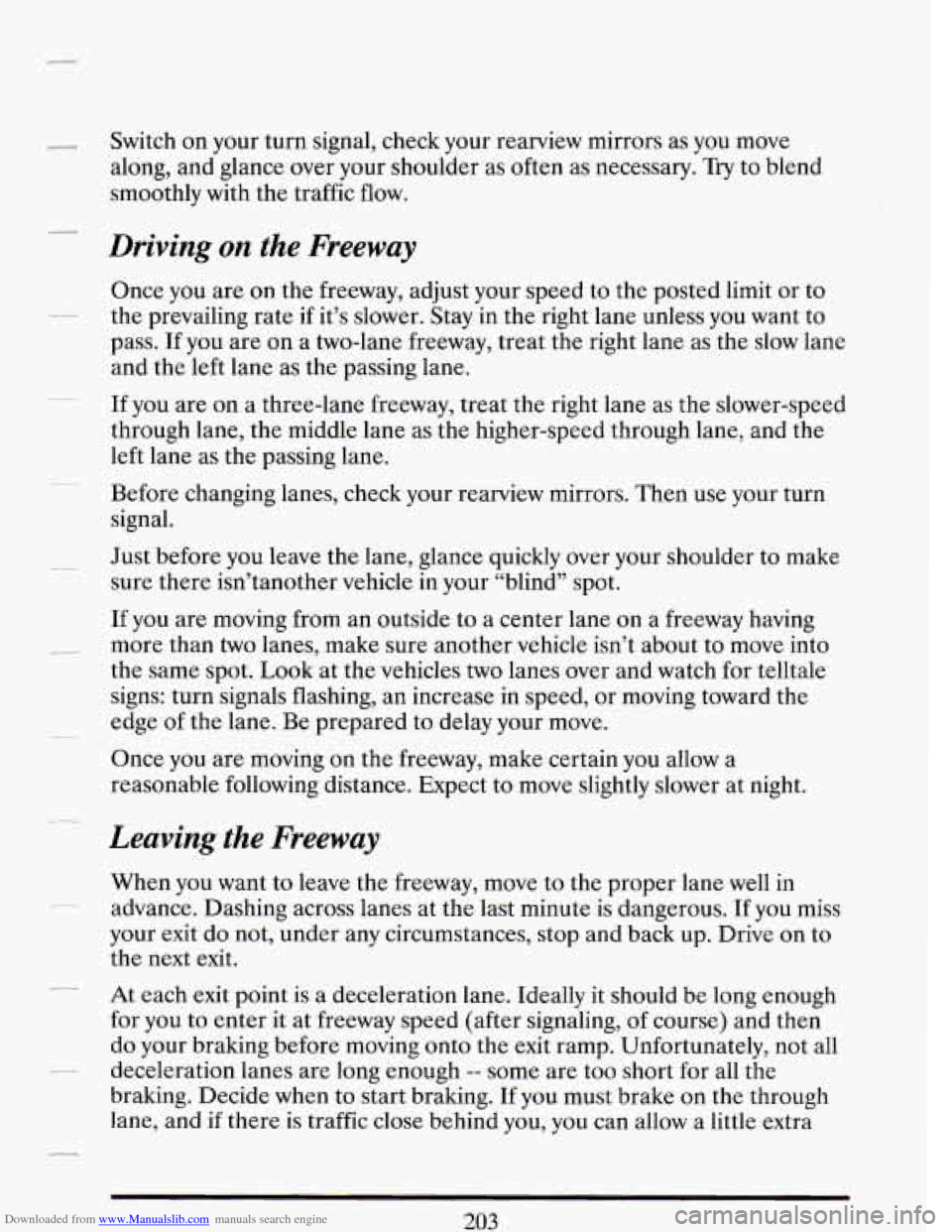 Switch on your turn signal, check your rearview mirrors as you move along, and glance over your shoulder as often as necessary. Try to blend smoothly with the traffic flow.

Driving on the Freeway

Once you are on the freeway, adjust your speed to the posted limit or to the prevailing rate if it's slower. Stay in the right lane unless you want to pass. If you are on a two-lane freeway, treat the right lane as the slow lane and the left lane as the passing lane.

If you are on a three-lane freeway, treat the right lane as the slower-speed through lane, the middle lane as the higher-speed through lane, and the left lane as the passing lane.

Before changing lanes, check your rearview mirrors. Then use your turn signal.

Just before you leave the lane, glance quickly over your shoulder to make sure there isn'tanother vehicle in your "blind" spot.

If you are moving from an outside to a center lane on a freeway having more than two lanes, make sure another vehicle isn't about to move into the same spot. Look at the vehicles two lanes over and watch for telltale signs: turn signals flashing, an increase in speed, or moving toward the edge of the lane. Be prepared to delay your move.

Once you are moving on the freeway, make certain you allow a reasonable following distance. Expect to move slightly slower at night.

Leaving the Freeway

When you want to leave the freeway, move to the proper lane well in advance. Dashing across lanes at the last minute is dangerous. If you miss your exit do not, under any circumstances, stop and back up. Drive on to the next exit.

At each exit point is a deceleration lane. Ideally it should be long enough for you to enter it at freeway speed (after signaling, of course) and then do your braking before moving onto the exit ramp. Unfortunately, not all deceleration lanes are long enough -- some are too short for all the braking. Decide when to start braking. If you must brake on the through lane, and if there is traffic close behind you, you can allow a little extra

Downloaded from www.Manualslib.com manuals search engine 203 carmanualsonline.info